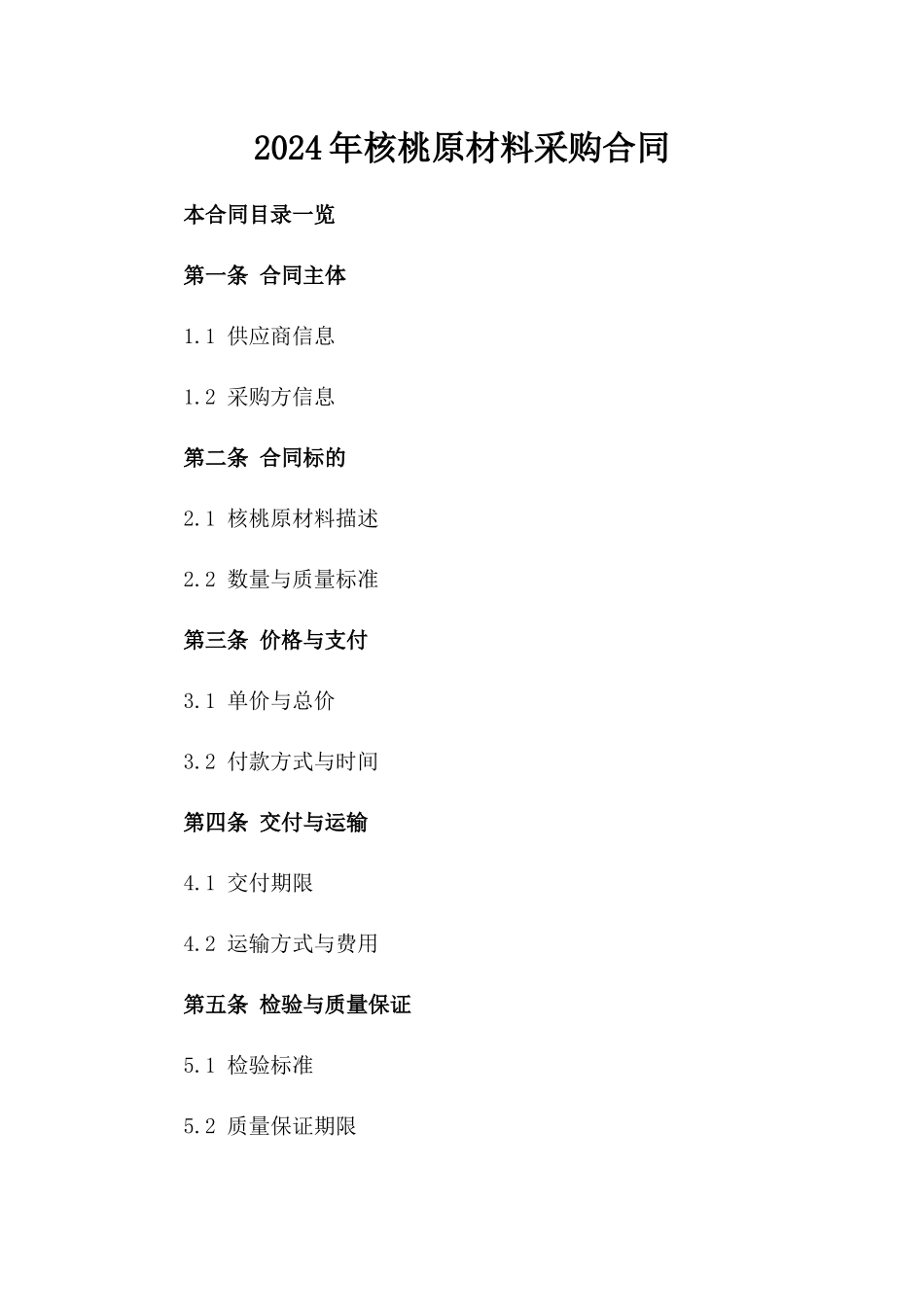 2024年核桃原材料采购合同

本合同目录一览

第一条 合同主体

1.1 供应商信息

1.2 采购方信息

第二条 合同标的

2.1 核桃原材料描述

2.2 数量与质量标准

第三条 价格与支付

3.1 单价与总价

3.2 付款方式与时间

第四条 交付与运输

4.1 交付期限

4.2 运输方式与费用

第五条 检验与质量保证

5.1 检验标准

5.2 质量保证期限